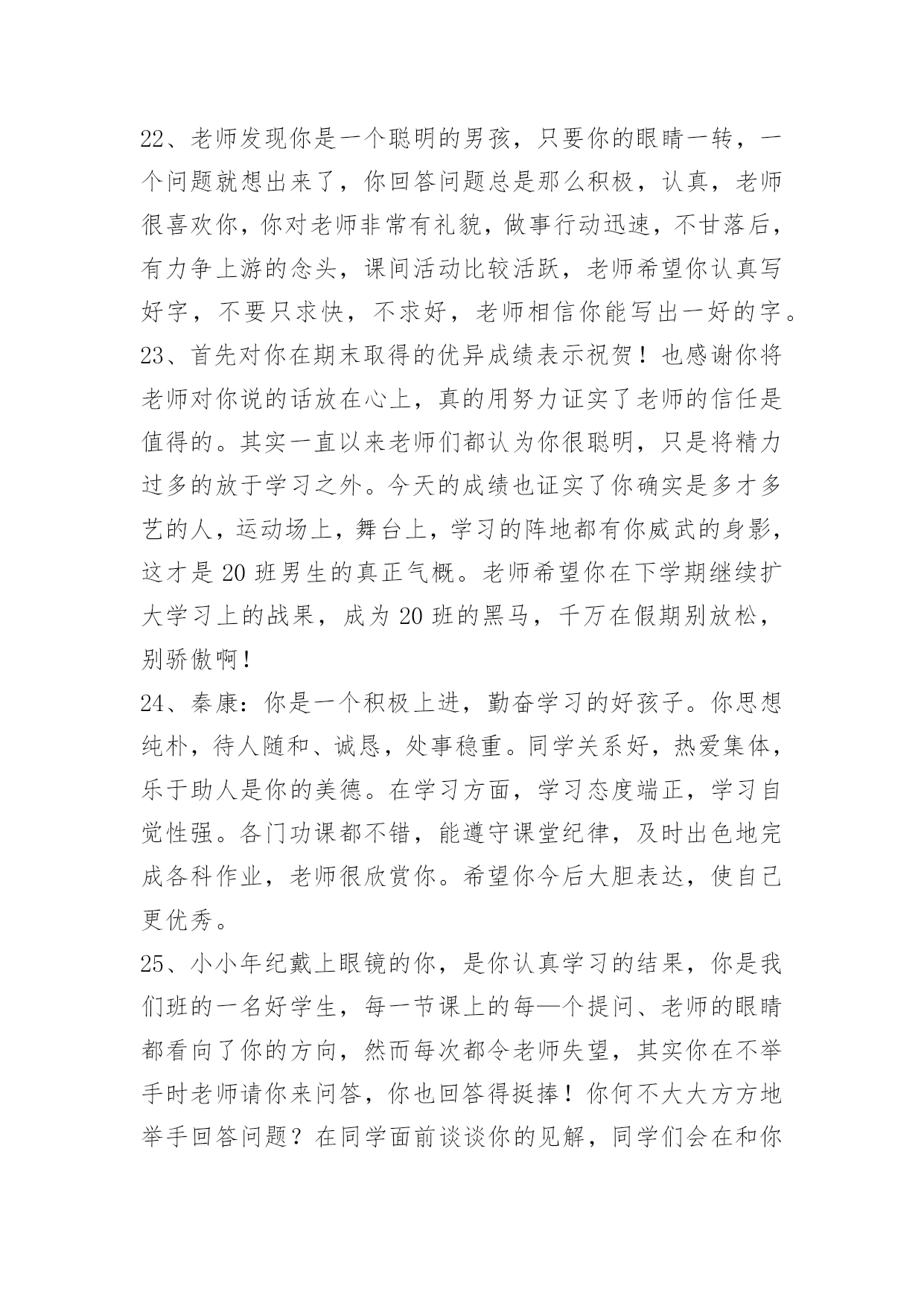 22、老师发现你是一个聪明的男孩，只要你的眼睛一转，一个问题就想出来了，你回答问题总是那么积极，认真，老师很喜欢你，你对老师非常有礼貌，做事行动迅速，不甘落后，有力争上游的念头，课间活动比较活跃，老师希望你认真写好字，不要只求快，不求好，老师相信你能写出一好的字。

23、首先对你在期末取得的优异成绩表示祝贺！也感谢你将老师对你说的话放在心上，真的用努力证实了老师的信任是值得的。其实一直以来老师们都认为你很聪明，只是将精力过多的放于学习之外。今天的成绩也证实了你确实是多才多艺的人，运动场上，舞台上，学习的阵地都有你威武的身影，这才是 20 班男生的真正气概。老师希望你在下学期继续扩大学习上的战果，成为 20 班的黑马，千万在假期别放松，别骄傲啊！

24、秦康：你是一个积极上进，勤奋学习的好孩子。你思想纯朴，待人随和、诚恳，处事稳重。同学关系好，热爱集体，乐于助人是你的美德。在学习方面，学习态度端正，学习自觉性强。各门功课都不错，能遵守课堂纪律，及时出色地完成各科作业，老师很欣赏你。希望你今后大胆表达，使自己更优秀。

25、小小年纪戴上眼镜的你，是你认真学习的结果，你是我们班的一名好学生，每一节课上的每—个提问、老师的眼睛都看向了你的方向，然而每次都令老师失望，其实你在不举手时老师请你来问答，你也回答得挺捧！你何不大大方方地举手回答问题？在同学面前谈谈你的见解，同学们会在和你